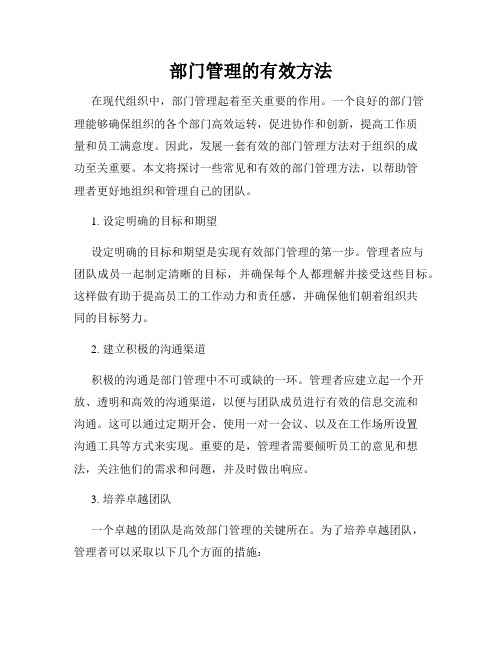 部门管理的有效方法

在现代组织中，部门管理起着至关重要的作用。一个良好的部门管理能够确保组织的各个部门高效运转，促进协作和创新，提高工作质量和员工满意度。因此，发展一套有效的部门管理方法对于组织的成功至关重要。本文将探讨一些常见和有效的部门管理方法，以帮助管理者更好地组织和管理自己的团队。

1. 设定明确的目标和期望

设定明确的目标和期望是实现有效部门管理的第一步。管理者应与团队成员一起制定清晰的目标，并确保每个人都理解并接受这些目标。这样做有助于提高员工的工作动力和责任感，并确保他们朝着组织共同的目标努力。

2. 建立积极的沟通渠道

积极的沟通是部门管理中不可或缺的一环。管理者应建立起一个开放、透明和高效的沟通渠道，以便与团队成员进行有效的信息交流和沟通。这可以通过定期开会、使用一对一会议、以及在工作场所设置沟通工具等方式来实现。重要的是，管理者需要倾听员工的意见和想法，关注他们的需求和问题，并及时做出响应。

3. 培养卓越团队

一个卓越的团队是高效部门管理的关键所在。为了培养卓越团队，管理者可以采取以下几个方面的措施：